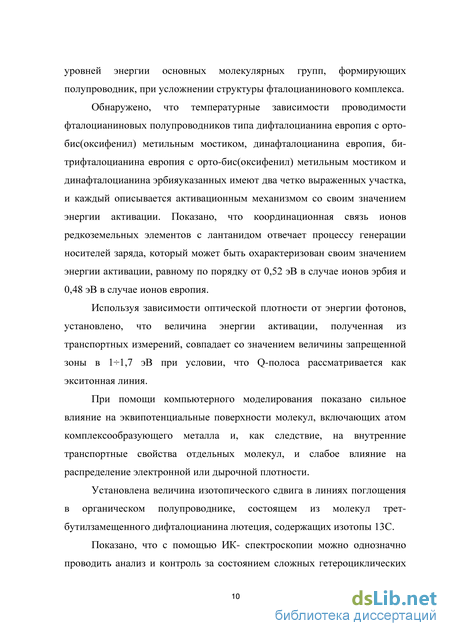 уровней энергии основных молекулярных групп, формирующих полупроводник, при усложнении структуры фталоцианинового комплекса.

Обнаружено, что температурные зависимости проводимости фталоцианиновых полупроводников типа дифталоцианина европия с орто-бис(оксифенил) метильным мостиком, динафталоцианина европия, би-трифталоцианина европия с орто-бис(оксифенил) метильным мостиком и динафталоцианина эрбияуказанных имеют два четко выраженных участка, и каждый описывается активационным механизмом со своим значением энергии активации. Показано, что координационная связь ионов редкоземельных элементов с лантанидом отвечает процессу генерации носителей заряда, который может быть охарактеризован своим значением энергии активации, равному по порядку от 0,52 эВ в случае ионов эрбия и 0,48 эВ в случае ионов европия.

Используя зависимости оптической плотности от энергии фотонов, установлено, что величина энергии активации, полученная из транспортных измерений, совпадает со значением величины запрещенной зоны в 1÷1,7 эВ при условии, что Q-полоса рассматривается как экситонная линия.

При помощи компьютерного моделирования показано сильное влияние на эквипотенциальные поверхности молекул, включающих атом комплексообразующего металла и, как следствие, на внутренние транспортные свойства отдельных молекул, и слабое влияние на распределение электронной или дырочной плотности.

Установлена величина изотопического сдвига в линиях поглощения в органическом полупроводнике, состоящем из молекул трет-бутилзамещенного дифталоцианина лютеция, содержащих изотопы 13С.

Показано, что с помощью ИК- спектроскопии можно однозначно проводить анализ и контроль за состоянием сложных гетероциклических

10

dsLib.net
библиотека диссертаций